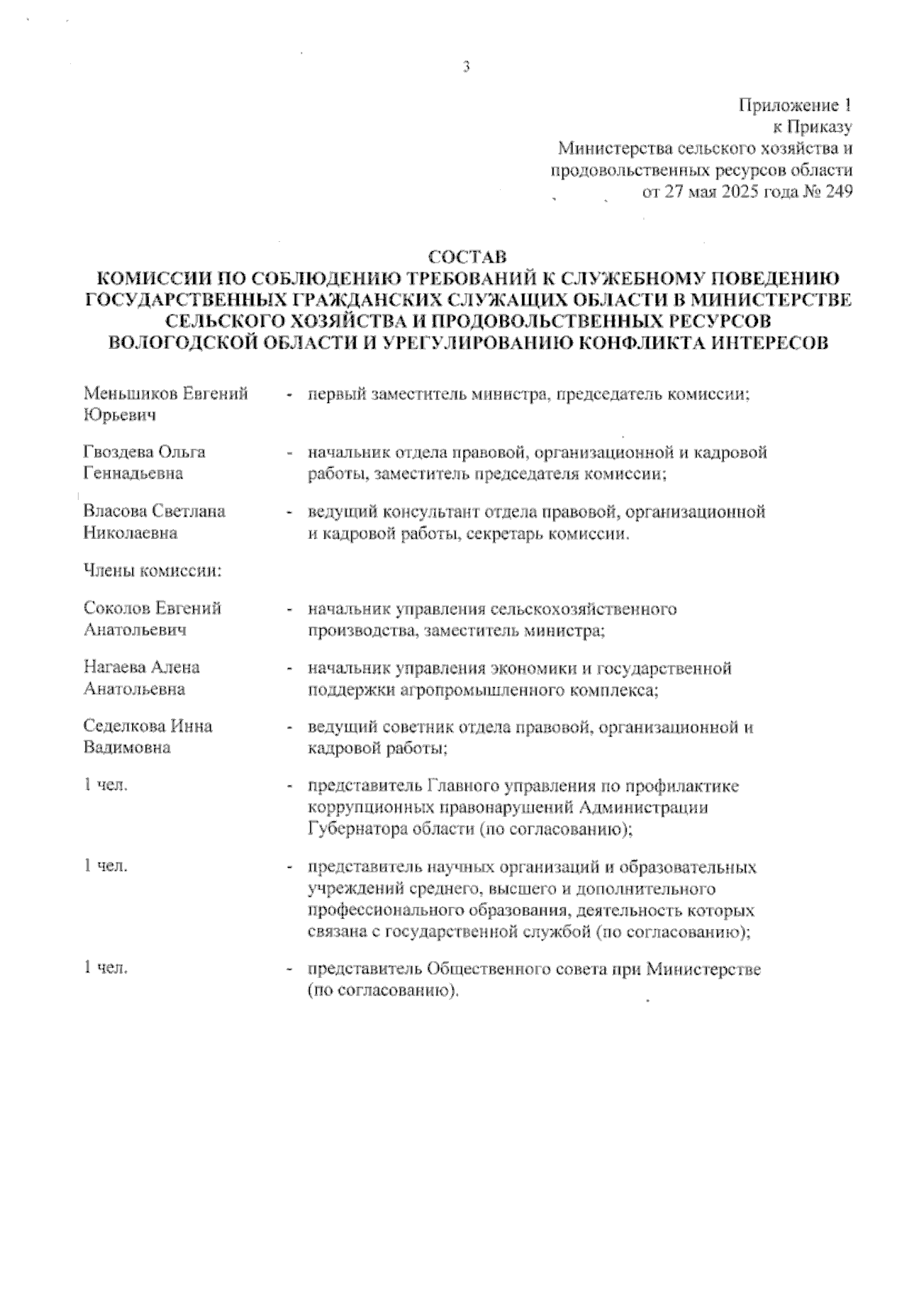 3

Приложение 1
к Приказу
Министерства сельского хозяйства и продовольственных ресурсов области
от 27 мая 2025 года № 249

СОСТАВ
КОМИССИИ ПО СОБЛЮДЕНИЮ ТРЕБОВАНИЙ К СЛУЖЕБНОМУ ПОВЕДЕНИЮ ГОСУДАРСТВЕННЫХ ГРАЖДАНСКИХ СЛУЖАЩИХ ОБЛАСТИ В МИНИСТЕРСТВЕ СЕЛЬСКОГО ХОЗЯЙСТВА И ПРОДОВОЛЬСТВЕННЫХ РЕСУРСОВ ВОЛОГОДСКОЙ ОБЛАСТИ И УРЕГУЛИРОВАНИЮ КОНФЛИКТА ИНТЕРЕСОВ

Меньшиков Евгений Юрьевич - первый заместитель министра, председатель комиссии;

Гвоздева Ольга Геннадьевна - начальник отдела правовой, организационной и кадровой работы, заместитель председателя комиссии;

Власова Светлана Николаевна - ведущий консультант отдела правовой, организационной и кадровой работы, секретарь комиссии.

Члены комиссии:

Соколов Евгений Анатольевич - начальник управления сельскохозяйственного производства, заместитель министра;

Нагаева Алена Анатольевна - начальник управления экономики и государственной поддержки агропромышленного комплекса;

Седелкова Инна Вадимовна - ведущий советник отдела правовой, организационной и кадровой работы;

1 чел. - представитель Главного управления по профилактике коррупционных правонарушений Администрации Губернатора области (по согласованию);

1 чел. - представитель научных организаций и образовательных учреждений среднего, высшего и дополнительного профессионального образования, деятельность которых связана с государственной службой (по согласованию);

1 чел. - представитель Общественного совета при Министерстве (по согласованию).